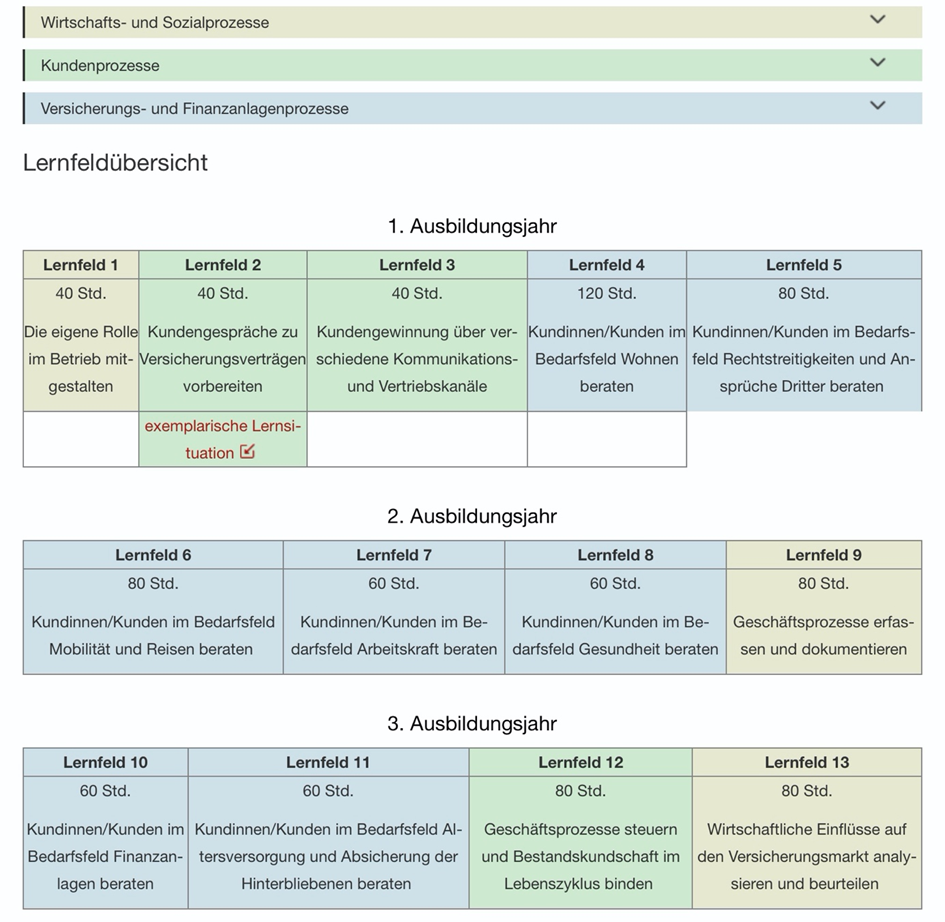 Wirtschafts- und Sozialprozesse

Kundenprozesse

Versicherungs- und Finanzanlagenprozesse

Lernfeldübersicht

1. Ausbildungsjahr

| Lernfeld 1 | Lernfeld 2 | Lernfeld 3 | Lernfeld 4 | Lernfeld 5 |
|---|---|---|---|---|
| 40 Std. Die eigene Rolle im Betrieb mitgestalten | 40 Std. Kundengespräche zu Versicherungsverträgen vorbereiten | 40 Std. Kundengewinnung über verschiedene Kommunikations- und Vertriebskanäle | 120 Std. Kundinnen/Kunden im Bedarfsfeld Wohnen beraten | 80 Std. Kundinnen/Kunden im Bedarfsfeld Rechtstreitigkeiten und Ansprüche Dritter beraten |
| | exemplarische Lernsituation | | | |

2. Ausbildungsjahr

| Lernfeld 6 | Lernfeld 7 | Lernfeld 8 | Lernfeld 9 |
|---|---|---|---|
| 80 Std. Kundinnen/Kunden im Bedarfsfeld Mobilität und Reisen beraten | 60 Std. Kundinnen/Kunden im Bedarfsfeld Arbeitskraft beraten | 60 Std. Kundinnen/Kunden im Bedarfsfeld Gesundheit beraten | 80 Std. Geschäftsprozesse erfassen und dokumentieren |

3. Ausbildungsjahr

| Lernfeld 10 | Lernfeld 11 | Lernfeld 12 | Lernfeld 13 |
|---|---|---|---|
| 60 Std. Kundinnen/Kunden im Bedarfsfeld Finanzanlagen beraten | 60 Std. Kundinnen/Kunden im Bedarfsfeld Altersversorgung und Absicherung der Hinterbliebenen beraten | 80 Std. Geschäftsprozesse steuern und Bestandskundschaft im Lebenszyklus binden | 80 Std. Wirtschaftliche Einflüsse auf den Versicherungsmarkt analysieren und beurteilen |